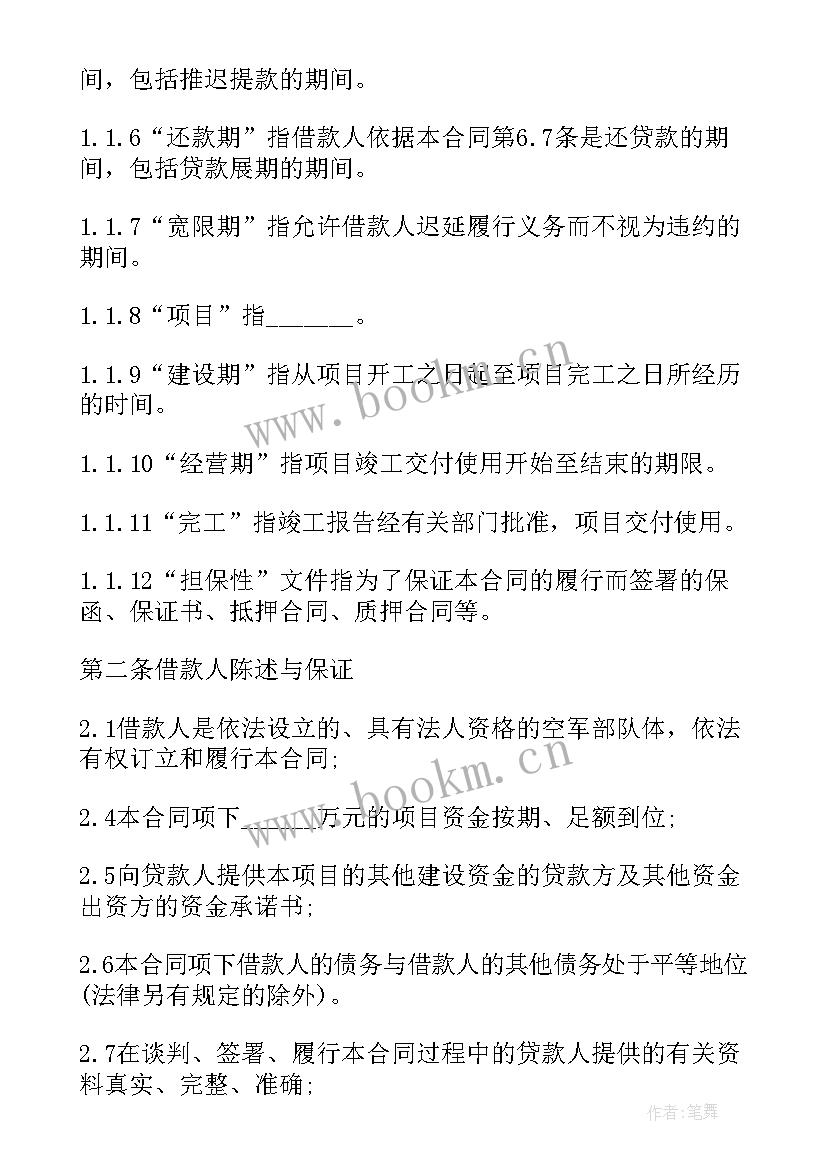 间，包括推迟提款的期间。

1.1.6“还款期”指借款人依据本合同第6.7条是还贷款的期间，包括贷款展期的期间。

1.1.7“宽限期”指允许借款人迟延履行义务而不视为违约的期间。

1.1.8“项目”指______。

1.1.9“建设期”指从项目开工之日起至项目完工之日所经历的时间。

1.1.10“经营期”指项目竣工交付使用开始至结束的期限。

1.1.11“完工”指竣工报告经有关部门批准，项目交付使用。

1.1.12“担保性”文件指为了保证本合同的履行而签署的保函、保证书、抵押合同、质押合同等。

第二条借款人陈述与保证

2.1借款人是依法设立的、具有法人资格的空军部队体，依法有权订立和履行本合同;

2.4本合同项下______万元的项目资金按期、足额到位;

2.5向贷款人提供本项目的其他建设资金的贷款方及其他资金出资方的资金承诺书;

2.6本合同项下借款人的债务与借款人的其他债务处于平等地位(法律另有规定的除外)。

2.7在谈判、签署、履行本合同过程中的贷款人提供的有关资料真实、完整、准确;

www.bookm.cn

www.bookm.cn

作者:笔舞